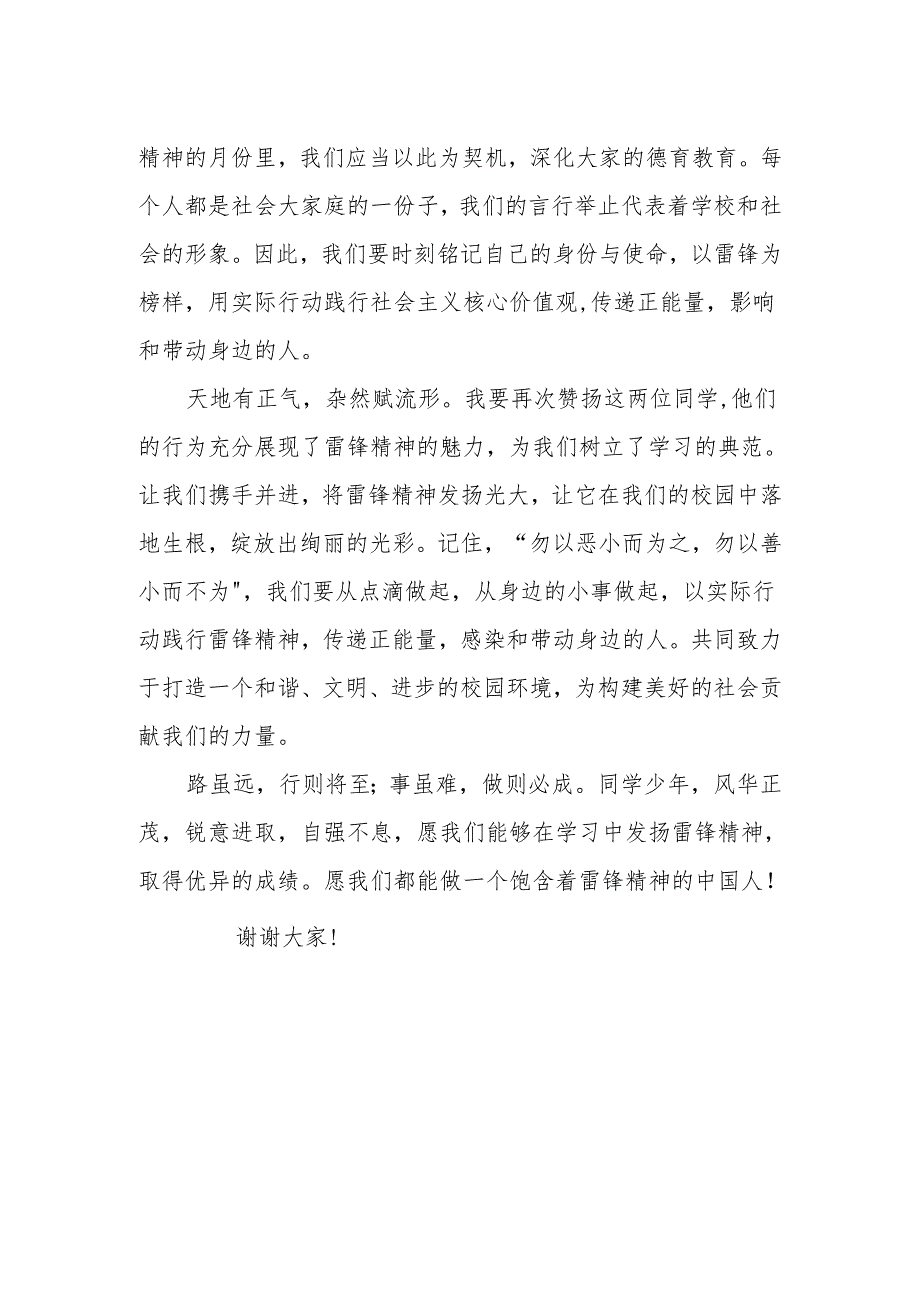 精神的月份里，我们应当以此为契机，深化大家的德育教育。每个人都是社会大家庭的一份子，我们的言行举止代表着学校和社会的形象。因此，我们要时刻铭记自己的身份与使命，以雷锋为榜样，用实际行动践行社会主义核心价值观,传递正能量，影响和带动身边的人。

天地有正气，杂然赋流形。我要再次赞扬这两位同学,他们的行为充分展现了雷锋精神的魅力，为我们树立了学习的典范。让我们携手并进，将雷锋精神发扬光大，让它在我们的校园中落地生根，绽放出绚丽的光彩。记住，“勿以恶小而为之，勿以善小而不为",我们要从点滴做起，从身边的小事做起，以实际行动践行雷锋精神，传递正能量，感染和带动身边的人。共同致力于打造一个和谐、文明、进步的校园环境，为构建美好的社会贡献我们的力量。

路虽远，行则将至；事虽难，做则必成。同学少年，风华正茂，锐意进取，自强不息，愿我们能够在学习中发扬雷锋精神，取得优异的成绩。愿我们都能做一个饱含着雷锋精神的中国人！

谢谢大家！